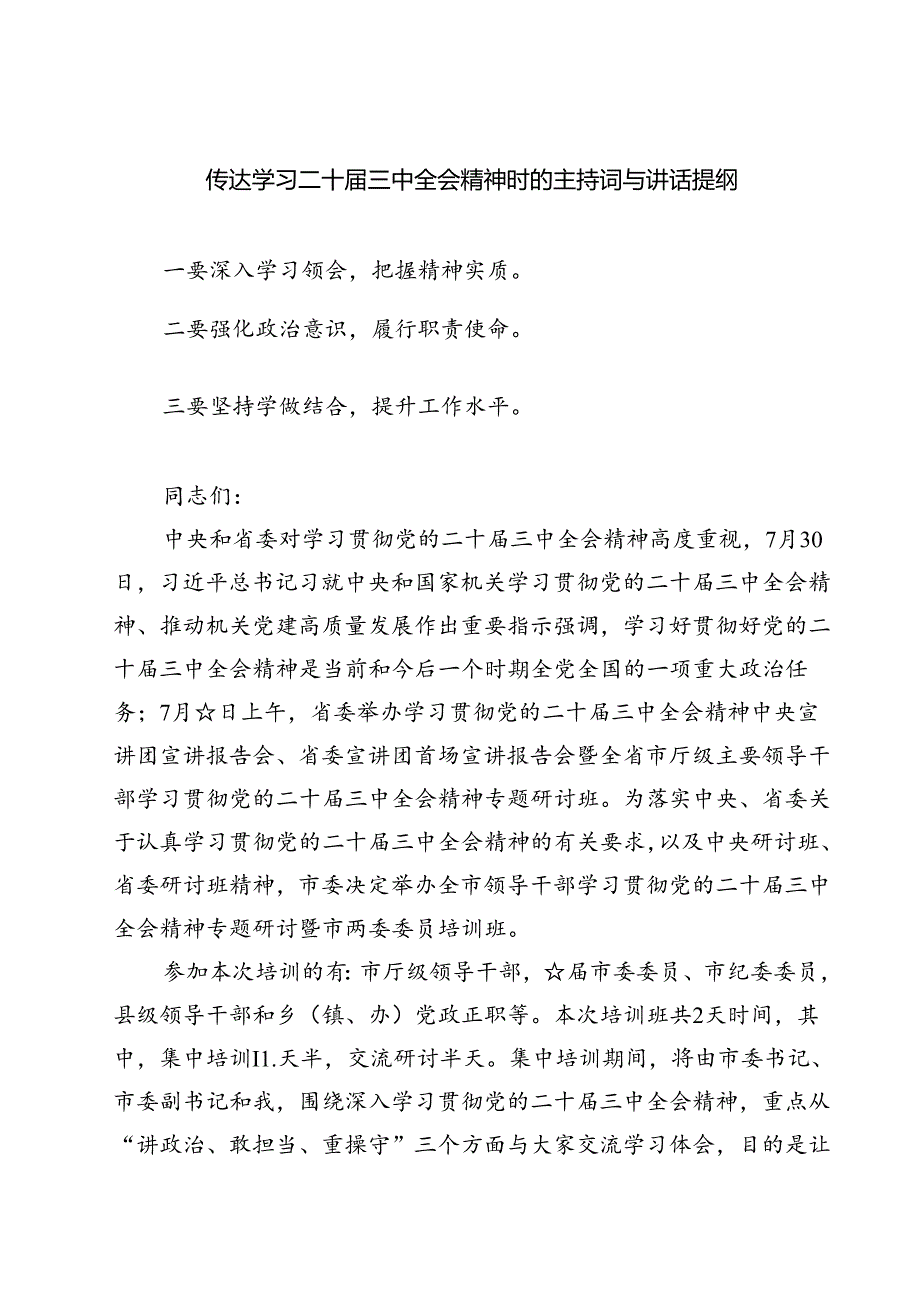 传达学习二十届三中全会精神时的主持词与讲话提纲

一要深入学习领会，把握精神实质。

二要强化政治意识，履行职责使命。

三要坚持学做结合，提升工作水平。

同志们：

中央和省委对学习贯彻党的二十届三中全会精神高度重视，7月30日，习近平总书记习就中央和国家机关学习贯彻党的二十届三中全会精神、推动机关党建高质量发展作出重要指示强调，学习好贯彻好党的二十届三中全会精神是当前和今后一个时期全党全国的一项重大政治任务；7月☆日上午，省委举办学习贯彻党的二十届三中全会精神中央宣讲团宣讲报告会、省委宣讲团首场宣讲报告会暨全省市厅级主要领导干部学习贯彻党的二十届三中全会精神专题研讨班。为落实中央、省委关于认真学习贯彻党的二十届三中全会精神的有关要求，以及中央研讨班、省委研讨班精神，市委决定举办全市领导干部学习贯彻党的二十届三中全会精神专题研讨暨市两委委员培训班。

参加本次培训的有：市厅级领导干部，☆届市委委员、市纪委委员，县级领导干部和乡（镇、办）党政正职等。本次培训班共2天时间，其中，集中培训I1.天半，交流研讨半天。集中培训期间，将由市委书记、市委副书记和我，围绕深入学习贯彻党的二十届三中全会精神，重点从“讲政治、敢担当、重操守”三个方面与大家交流学习体会，目的是让